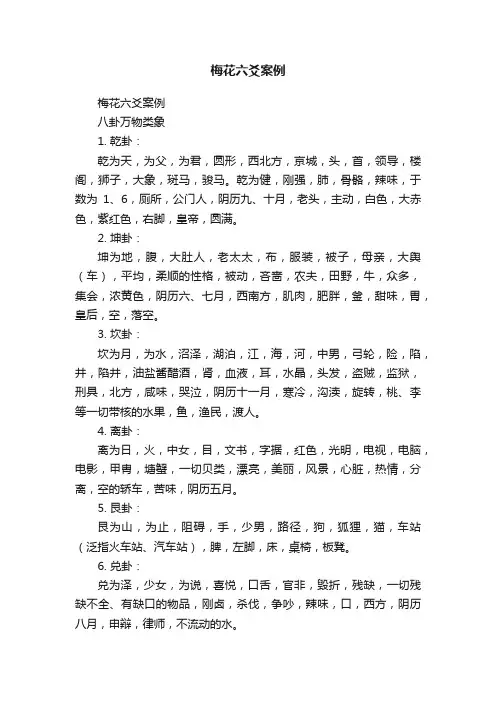 梅花六爻案例

梅花六爻案例

八卦万物类象

1. 乾卦：

乾为天，为父，为君，圆形，西北方，京城，头，首，领导，楼阁，狮子，大象，斑马，骏马。乾为健，刚强，肺，骨骼，辣味，于数为 1、6，厕所，公门人，阴历九、十月，老头，主动，白色，大赤色，紫红色，右脚，皇帝，圆满。

2. 坤卦：

坤为地，腹，大肚人，老太太，布，服装，被子，母亲，大舆（车），平均，柔顺的性格，被动，吝啬，农夫，田野，牛，众多，集会，浓黄色，阴历六、七月，西南方，肌肉，肥胖，釜，甜味，胃，皇后，空，落空。

3. 坎卦：

坎为月，为水，沼泽，湖泊，江，海，河，中男，弓轮，险，陷，井，陷井，油盐酱醋酒，肾，血液，耳，水晶，头发，盗贼，监狱，刑具，北方，咸味，哭泣，阴历十一月，寒冷，沟渎，旋转，桃、李等一切带核的水果，鱼，渔民，渡人。

4. 离卦：

离为日，火，中女，目，文书，字据，红色，光明，电视，电脑，电影，甲胄，螃蟹，一切贝类，漂亮，美丽，风景，心脏，热情，分离，空的轿车，苦味，阴历五月。

5. 艮卦：

艮为山，为止，阻碍，手，少男，路径，狗，狐狸，猫，车站（泛指火车站、汽车站），脾，左脚，床，桌椅，板凳。

6. 兑卦：

兑为泽，少女，为说，喜悦，口舌，官非，毁折，残缺，一切残缺不全、有缺口的物品，刚卤，杀伐，争吵，辣味，口，西方，阴历八月，申辩，律师，不流动的水。